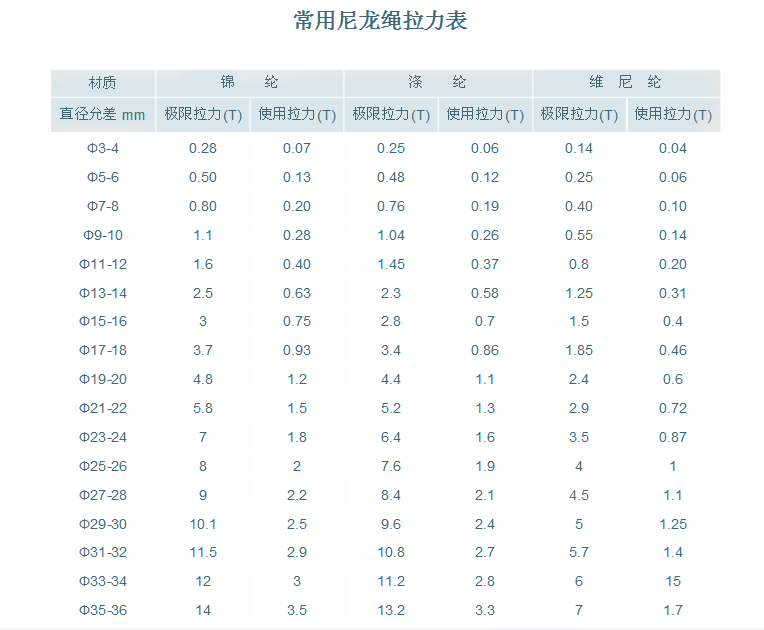 常用尼龙绳拉力表

| 材质 | 锦　纶 | | 涤　纶 | | 维　尼　纶 | |
|---|---|---|---|---|---|---|
| 直径允差 mm | 极限拉力(T) | 使用拉力(T) | 极限拉力(T) | 使用拉力(T) | 极限拉力(T) | 使用拉力(T) |
| Φ3-4 | 0.28 | 0.07 | 0.25 | 0.06 | 0.14 | 0.04 |
| Φ5-6 | 0.50 | 0.13 | 0.48 | 0.12 | 0.25 | 0.06 |
| Φ7-8 | 0.80 | 0.20 | 0.76 | 0.19 | 0.40 | 0.10 |
| Φ9-10 | 1.1 | 0.28 | 1.04 | 0.26 | 0.55 | 0.14 |
| Φ11-12 | 1.6 | 0.40 | 1.45 | 0.37 | 0.8 | 0.20 |
| Φ13-14 | 2.5 | 0.63 | 2.3 | 0.58 | 1.25 | 0.31 |
| Φ15-16 | 3 | 0.75 | 2.8 | 0.7 | 1.5 | 0.4 |
| Φ17-18 | 3.7 | 0.93 | 3.4 | 0.86 | 1.85 | 0.46 |
| Φ19-20 | 4.8 | 1.2 | 4.4 | 1.1 | 2.4 | 0.6 |
| Φ21-22 | 5.8 | 1.5 | 5.2 | 1.3 | 2.9 | 0.72 |
| Φ23-24 | 7 | 1.8 | 6.4 | 1.6 | 3.5 | 0.87 |
| Φ25-26 | 8 | 2 | 7.6 | 1.9 | 4 | 1 |
| Φ27-28 | 9 | 2.2 | 8.4 | 2.1 | 4.5 | 1.1 |
| Φ29-30 | 10.1 | 2.5 | 9.6 | 2.4 | 5 | 1.25 |
| Φ31-32 | 11.5 | 2.9 | 10.8 | 2.7 | 5.7 | 1.4 |
| Φ33-34 | 12 | 3 | 11.2 | 2.8 | 6 | 15 |
| Φ35-36 | 14 | 3.5 | 13.2 | 3.3 | 7 | 1.7 |